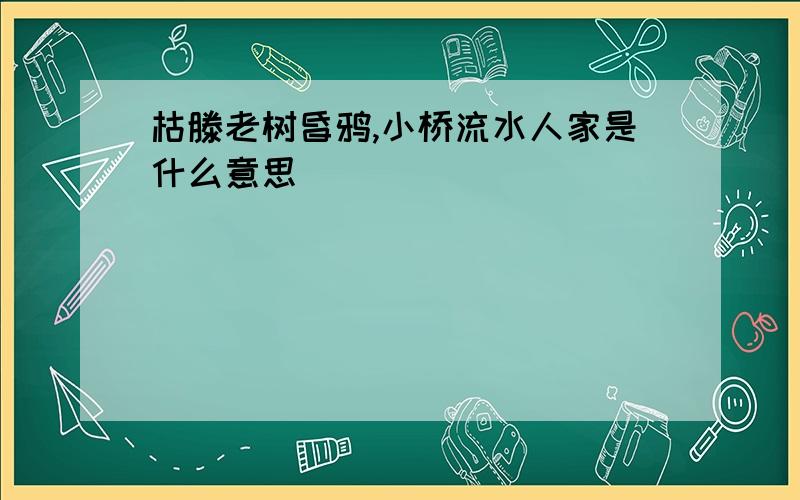 枯滕老树昏鸦,小桥流水人家是什么意思